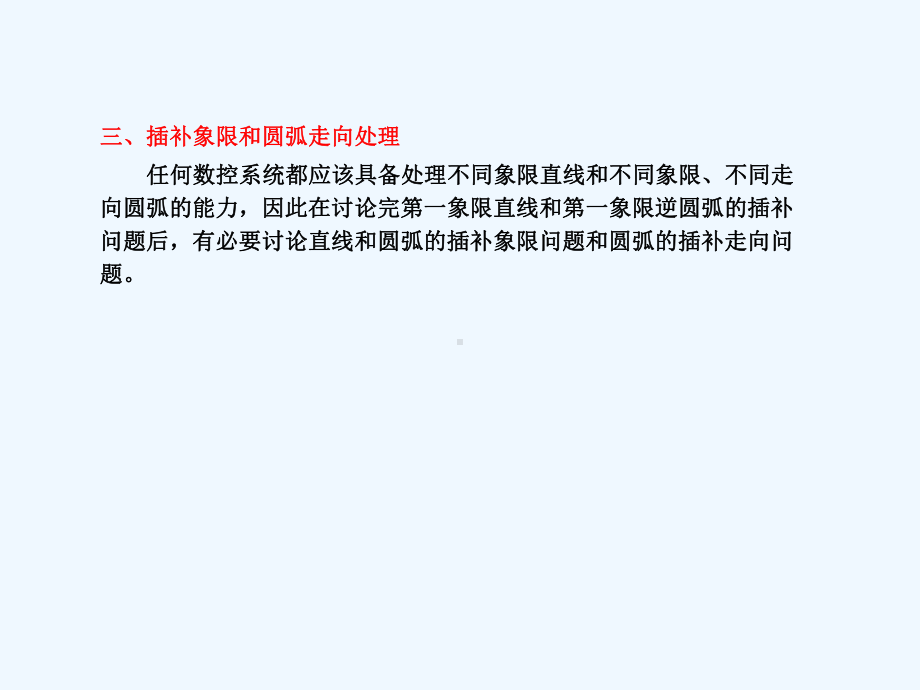 三、插补象限和圆弧走向处理

任何数控系统都应该具备处理不同象限直线和不同象限、不同走向圆弧的能力，因此在讨论完第一象限直线和第一象限逆圆弧的插补问题后，有必要讨论直线和圆弧的插补象限问题和圆弧的插补走向问题。